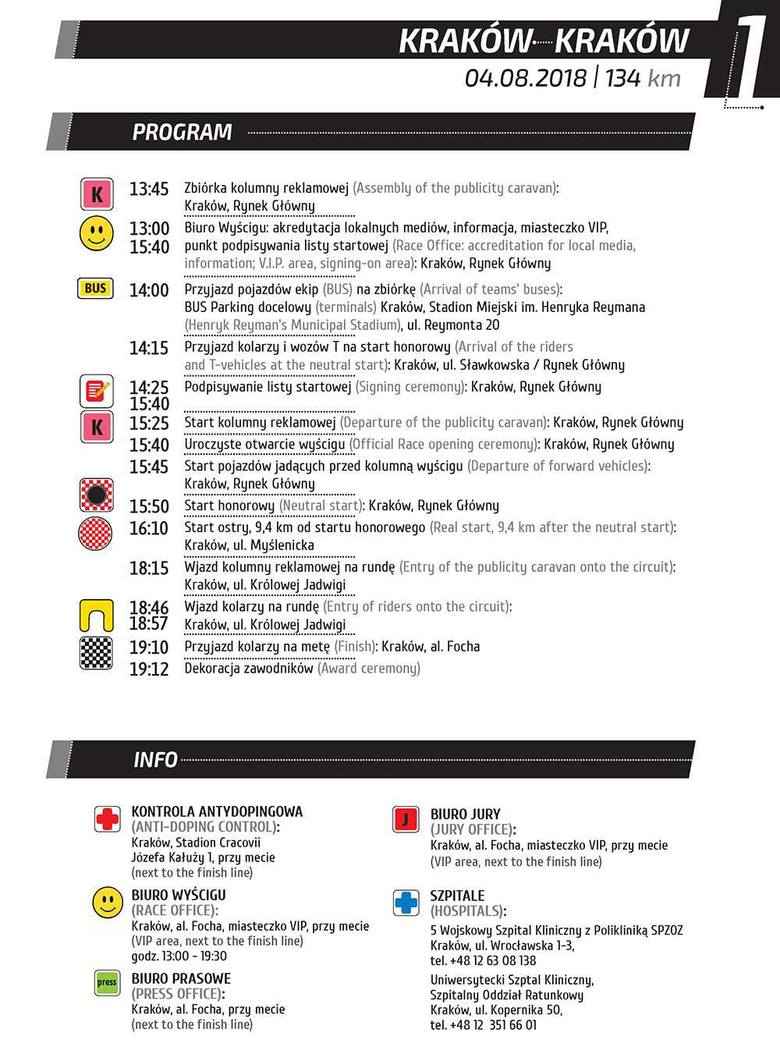 KRAKÓW KRAKÓW
04.08.2018 | 134 km
1

PROGRAM

K 13:45 Zbiórka kolumny reklamowej (Assembly of the publicity caravan): Kraków, Rynek Główny

13:00 15:40 Biuro Wyścigu: akredytacja lokalnych mediów, informacja, miasteczko VIP, punkt podpisywania listy startowej (Race Office: accreditation for local media, information; V.I.P. area, signing-on area): Kraków, Rynek Główny

BUS 14:00 Przyjazd pojazdów ekip (BUS) na zbiórkę (Arrival of teams' buses): BUS Parking docelowy (terminals) Kraków, Stadion Miejski im. Henryka Reymana (Henryk Reyman's Municipal Stadium), ul. Reymonta 20

14:15 Przyjazd kolarzy i wozów T na start honorowy (Arrival of the riders and T-vehicles at the neutral start): Kraków, ul. Sławkowska / Rynek Główny

14:25 15:40 Podpisywanie listy startowej (Signing ceremony): Kraków, Rynek Główny

K 15:25 Start kolumny reklamowej (Departure of the publicity caravan): Kraków, Rynek Główny

15:40 Uroczyste otwarcie wyścigu (Official Race opening ceremony): Kraków, Rynek Główny

15:45 Start pojazdów jadących przed kolumną wyścigu (Departure of forward vehicles): Kraków, Rynek Główny

15:50 Start honorowy (Neutral start): Kraków, Rynek Główny

16:10 Start ostry, 9,4 km od startu honorowego (Real start, 9,4 km after the neutral start): Kraków, ul. Myślenicka

18:15 Wjazd kolumny reklamowej na rundę (Entry of the publicity caravan onto the circuit): Kraków, ul. Królowej Jadwigi

18:46 18:57 Wjazd kolarzy na rundę (Entry of riders onto the circuit): Kraków, ul. Królowej Jadwigi

19:10 Przyjazd kolarzy na metę (Finish): Kraków, al. Focha

19:12 Dekoracja zawodników (Award ceremony)

INFO

KONTROLA ANTYDOPINGOWA
(ANTI-DOPING CONTROL):
Kraków, Stadion Cracovii
Józefa Kałuży 1, przy mecie
(next to the finish line)

BIURO WYŚCIGU
(RACE OFFICE):
Kraków, al. Focha, miasteczko VIP, przy mecie
(VIP area, next to the finish line)
godz. 13:00 - 19:30

press
BIURO PRASOWE
(PRESS OFFICE):
Kraków, al. Focha, przy mecie
(next to the finish line)

J
BIURO JURY
(JURY OFFICE):
Kraków, al. Focha, miasteczko VIP, przy mecie
(VIP area, next to the finish line)

SZPITALE
(HOSPITALS):
5 Wojskowy Szpital Kliniczny z Polikliniką SPZOZ
Kraków, ul. Wrocławska 1-3,
tel. +48 12 63 08 138
Uniwersytecki Szptal Kliniczny,
Szpitalny Oddział Ratunkowy
Kraków, ul. Kopernika 50,
tel. +48 12 351 66 01